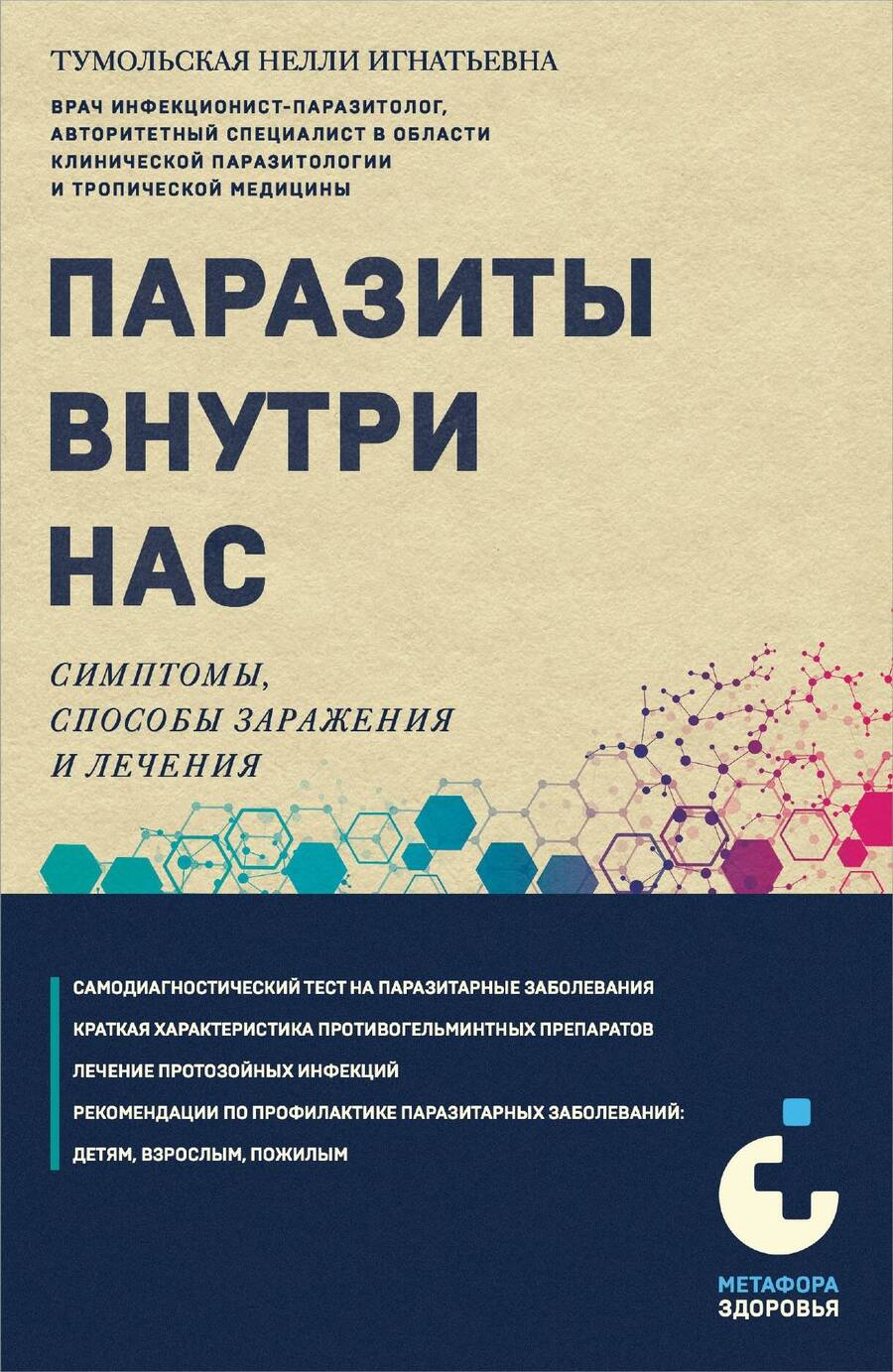 ТУМОЛЬСКАЯ НЕЛЛИ ИГНАТЬЕВНА

ВРАЧ ИНФЕКЦИОНИСТ-ПАРАЗИТОЛОГ, АВТОРИТЕТНЫЙ СПЕЦИАЛИСТ В ОБЛАСТИ КЛИНИЧЕСКОЙ ПАРАЗИТОЛОГИИ И ТРОПИЧЕСКОЙ МЕДИЦИНЫ

ПАРАЗИТЫ ВНУТРИ НАС

СИМПТОМЫ, СПОСОБЫ ЗАРАЖЕНИЯ И ЛЕЧЕНИЯ

САМОДИАГНОСТИЧЕСКИЙ ТЕСТ НА ПАРАЗИТАРНЫЕ ЗАБОЛЕВАНИЯ

КРАТКАЯ ХАРАКТЕРИСТИКА ПРОТИВОГЕЛЬМИНТНЫХ ПРЕПАРАТОВ

ЛЕЧЕНИЕ ПРОТОЗОЙНЫХ ИНФЕКЦИЙ

РЕКОМЕНДАЦИИ ПО ПРОФИЛАКТИКЕ ПАРАЗИТАРНЫХ ЗАБОЛЕВАНИЙ: ДЕТЯМ, ВЗРОСЛЫМ, ПОЖИЛЫМ

МЕТАФОРА ЗДОРОВЬЯ